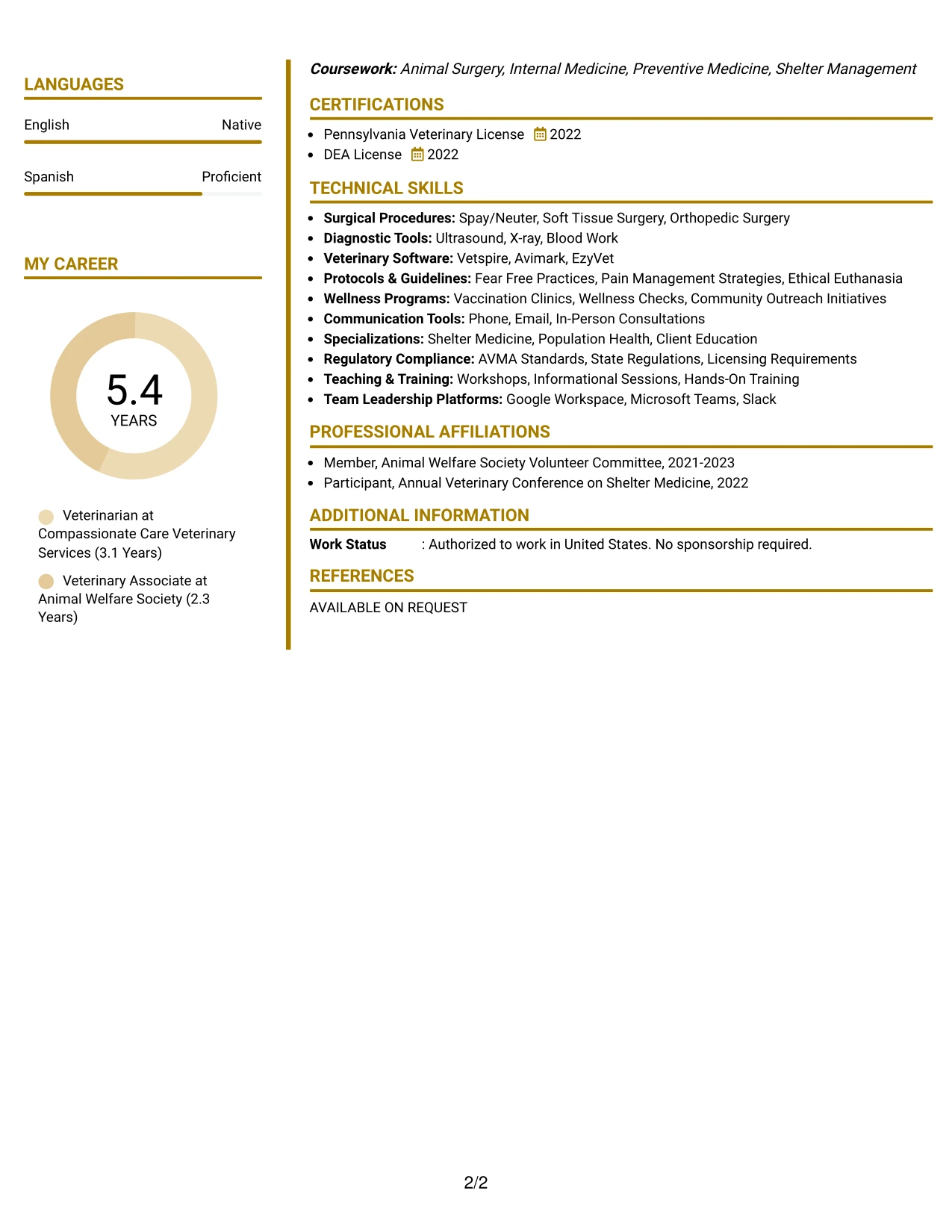 LANGUAGES

English
Native

Spanish
Proficient

MY CAREER

5.4
YEARS

Veterinarian at Compassionate Care Veterinary Services (3.1 Years)

Veterinary Associate at Animal Welfare Society (2.3 Years)

Coursework: Animal Surgery, Internal Medicine, Preventive Medicine, Shelter Management

CERTIFICATIONS

• Pennsylvania Veterinary License 2022
• DEA License 2022

TECHNICAL SKILLS

• Surgical Procedures: Spay/Neuter, Soft Tissue Surgery, Orthopedic Surgery
• Diagnostic Tools: Ultrasound, X-ray, Blood Work
• Veterinary Software: Vetspire, Avimark, EzyVet
• Protocols & Guidelines: Fear Free Practices, Pain Management Strategies, Ethical Euthanasia
• Wellness Programs: Vaccination Clinics, Wellness Checks, Community Outreach Initiatives
• Communication Tools: Phone, Email, In-Person Consultations
• Specializations: Shelter Medicine, Population Health, Client Education
• Regulatory Compliance: AVMA Standards, State Regulations, Licensing Requirements
• Teaching & Training: Workshops, Informational Sessions, Hands-On Training
• Team Leadership Platforms: Google Workspace, Microsoft Teams, Slack

PROFESSIONAL AFFILIATIONS

• Member, Animal Welfare Society Volunteer Committee, 2021-2023
• Participant, Annual Veterinary Conference on Shelter Medicine, 2022

ADDITIONAL INFORMATION

Work Status : Authorized to work in United States. No sponsorship required.

REFERENCES

AVAILABLE ON REQUEST

2/2